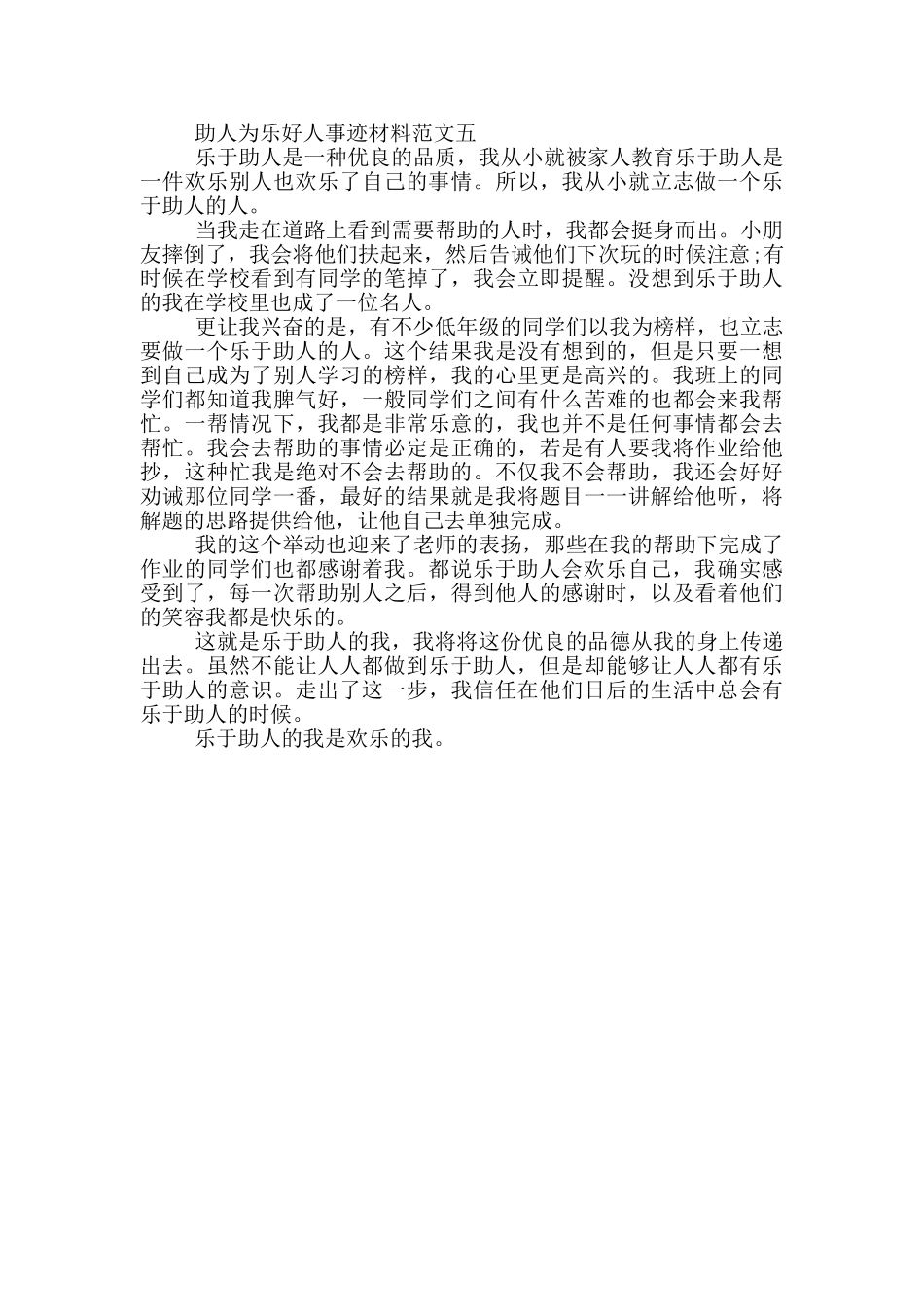 助人为乐好人事迹材料范文五

乐于助人是一种优良的品质，我从小就被家人教育乐于助人是一件欢乐别人也欢乐了自己的事情。所以，我从小就立志做一个乐于助人的人。

当我走在道路上看到需要帮助的人时，我都会挺身而出。小朋友摔倒了，我会将他们扶起来，然后告诫他们下次玩的时候注意;有时候在学校看到有同学的笔掉了，我会立即提醒。没想到乐于助人的我在学校里也成了一位名人。

更让我兴奋的是，有不少低年级的同学们以我为榜样，也立志要做一个乐于助人的人。这个结果我是没有想到的，但是只要一想到自己成为了别人学习的榜样，我的心里更是高兴的。我班上的同学们都知道我脾气好，一般同学们之间有什么苦难的也都会来我帮忙。一帮情况下，我都是非常乐意的，我也并不是任何事情都会去帮忙。我会去帮助的事情必定是正确的，若是有人要我将作业给他抄，这种忙我是绝对不会去帮助的。不仅我不会帮助，我还会好好劝诫那位同学一番，最好的结果就是我将题目一一讲解给他听，将解题的思路提供给他，让他自己去单独完成。

我的这个举动也迎来了老师的表扬，那些在我的帮助下完成了作业的同学们也都感谢着我。都说乐于助人会欢乐自己，我确实感受到了，每一次帮助别人之后，得到他人的感谢时，以及看着他们的笑容我都是快乐的。

这就是乐于助人的我，我将将这份优良的品德从我的身上传递出去。虽然不能让人人都做到乐于助人，但是却能够让人人都有乐于助人的意识。走出了这一步，我信任在他们日后的生活中总会有乐于助人的时候。

乐于助人的我是欢乐的我。